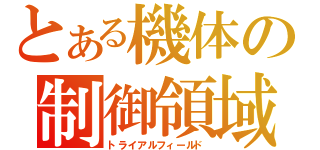 とある機体の
制御領域
トライアルフィールド